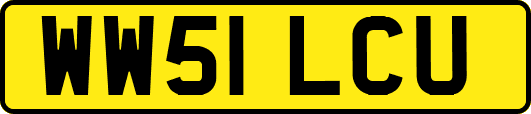 WW51 LCU